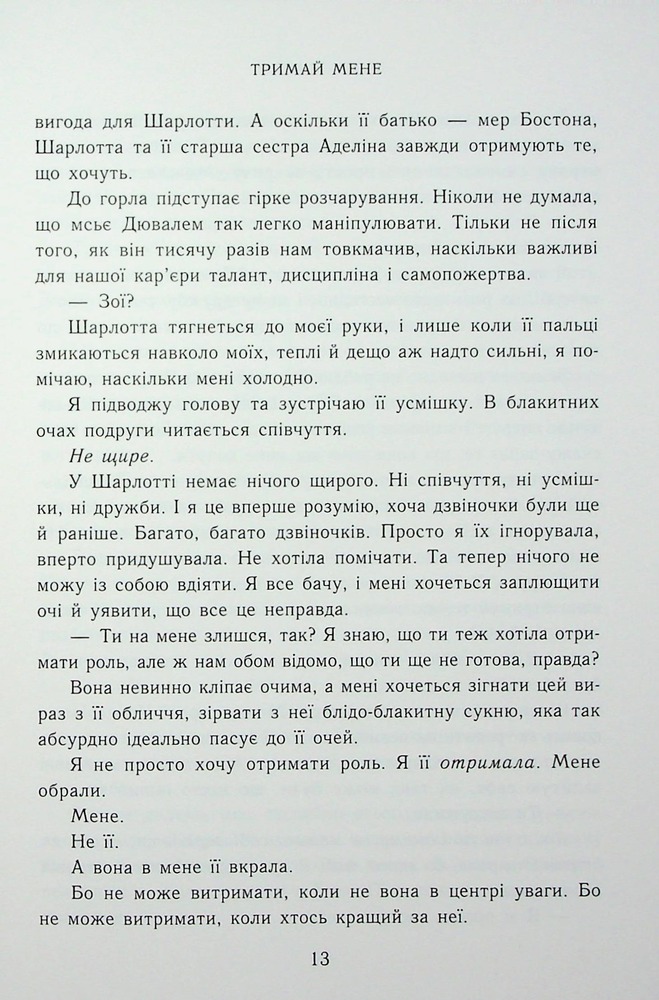 ТРИМАЙ МЕНЕ

вигода для Шарлотти. А оскільки її батько — мер Бостона, Шарлотта та її старша сестра Аделіна завжди отримують те, що хочуть.

До горла підступає гірке розчарування. Ніколи не думала, що мсьє Дювалем так легко маніпулювати. Тільки не після того, як він тисячу разів нам товкмачив, наскільки важливі для нашої кар'єри талант, дисципліна і самопожертва.

— Зої?

Шарлотта тягнеться до моєї руки, і лише коли її пальці змикаються навколо моїх, теплі й дещо аж надто сильні, я помічаю, наскільки мені холодно.

Я підводжу голову та зустрічаю її усмішку. В блакитних очах подруги читається співчуття.

Не щире.

У Шарлотті немає нічого щирого. Ні співчуття, ні усмішки, ні дружби. І я це вперше розумію, хоча дзвіночки були ще й раніше. Багато, багато дзвіночків. Просто я їх ігнорувала, вперто придушувала. Не хотіла помічати. Та тепер нічого не можу із собою вдіяти. Я все бачу, і мені хочеться заплющити очі й уявити, що все це неправда.

— Ти на мене злишся, так? Я знаю, що ти теж хотіла отримати роль, але ж нам обом відомо, що ти ще не готова, правда?

Вона невинно кліпає очима, а мені хочеться зігнати цей вираз з її обличчя, зірвати з неї блідо-блакитну сукню, яка так абсурдно ідеально пасує до її очей.

Я не просто хочу отримати роль. Я її отримала. Мене обрали.

Мене.

Не її.

А вона в мене її вкрала.

Бо не може витримати, коли не вона в центрі уваги. Бо не може витримати, коли хтось кращий за неї.

13